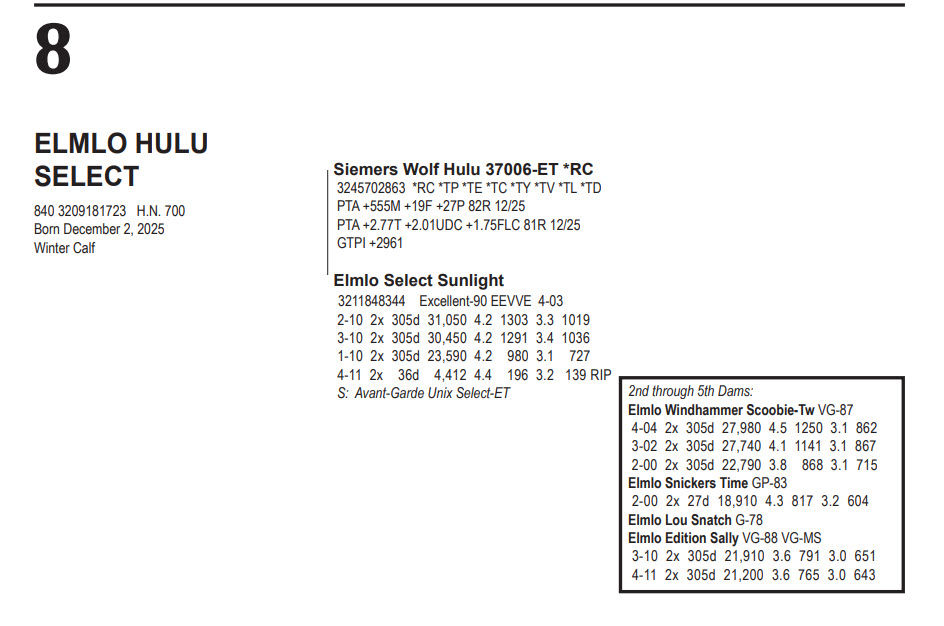 8

ELMLO HULU SELECT

840 3209181723 H.N. 700
Born December 2, 2025
Winter Calf

Siemers Wolf Hulu 37006-ET *RC
3245702863 *RC *TP *TE *TC *TY *TV *TL *TD
PTA +555M +19F +27P 82R 12/25
PTA +2.77T +2.01UDC +1.75FLC 81R 12/25
GTPI +2961

Elmlo Select Sunlight
3211848344 Excellent-90 EEVVE 4-03
2-10 2x 305d 31,050 4.2 1303 3.3 1019
3-10 2x 305d 30,450 4.2 1291 3.4 1036
1-10 2x 305d 23,590 4.2 980 3.1 727
4-11 2x 36d 4,412 4.4 196 3.2 139 RIP
S: Avant-Garde Unix Select-ET

2nd through 5th Dams:
Elmlo Windhammer Scoobie-Tw VG-87
4-04 2x 305d 27,980 4.5 1250 3.1 862
3-02 2x 305d 27,740 4.1 1141 3.1 867
2-00 2x 305d 22,790 3.8 868 3.1 715
Elmlo Snickers Time GP-83
2-00 2x 27d 18,910 4.3 817 3.2 604
Elmlo Lou Snatch G-78
Elmlo Edition Sally VG-88 VG-MS
3-10 2x 305d 21,910 3.6 791 3.0 651
4-11 2x 305d 21,200 3.6 765 3.0 643